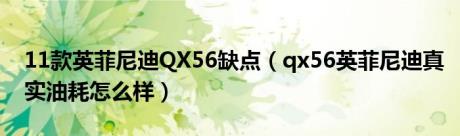 11款英菲尼迪QX56缺点（qx56英菲尼迪真实油耗怎么样）